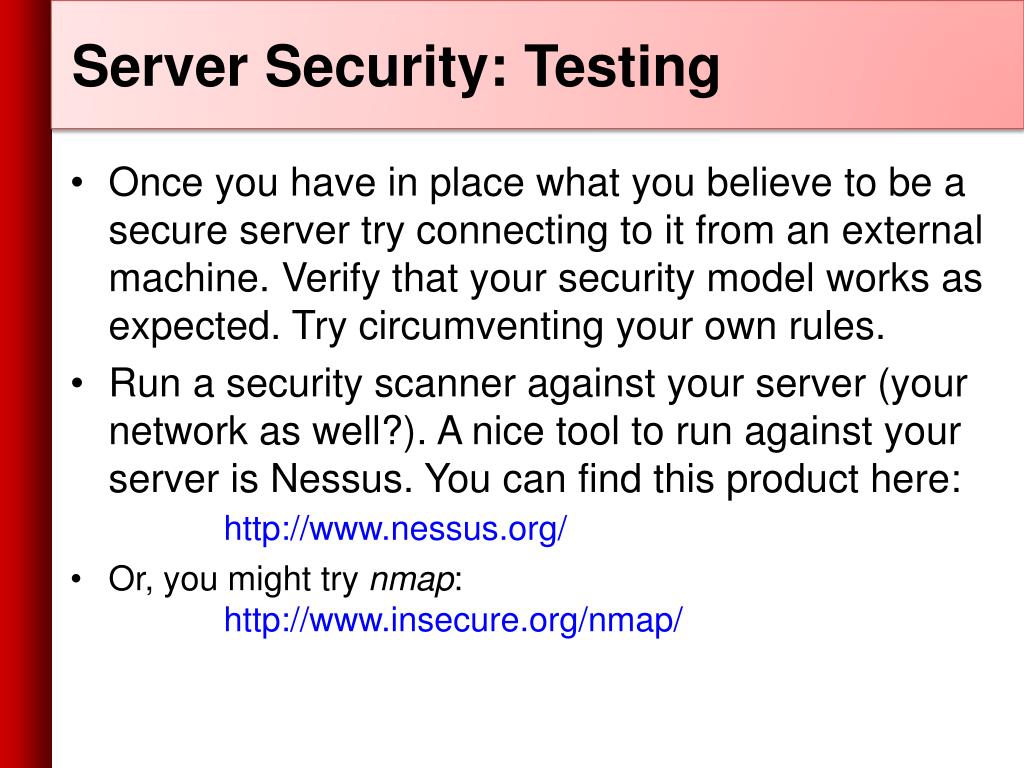 Server Security: Testing

• Once you have in place what you believe to be a secure server try connecting to it from an external machine. Verify that your security model works as expected. Try circumventing your own rules.
• Run a security scanner against your server (your network as well?). A nice tool to run against your server is Nessus. You can find this product here:
http://www.nessus.org/
• Or, you might try nmap:
http://www.insecure.org/nmap/